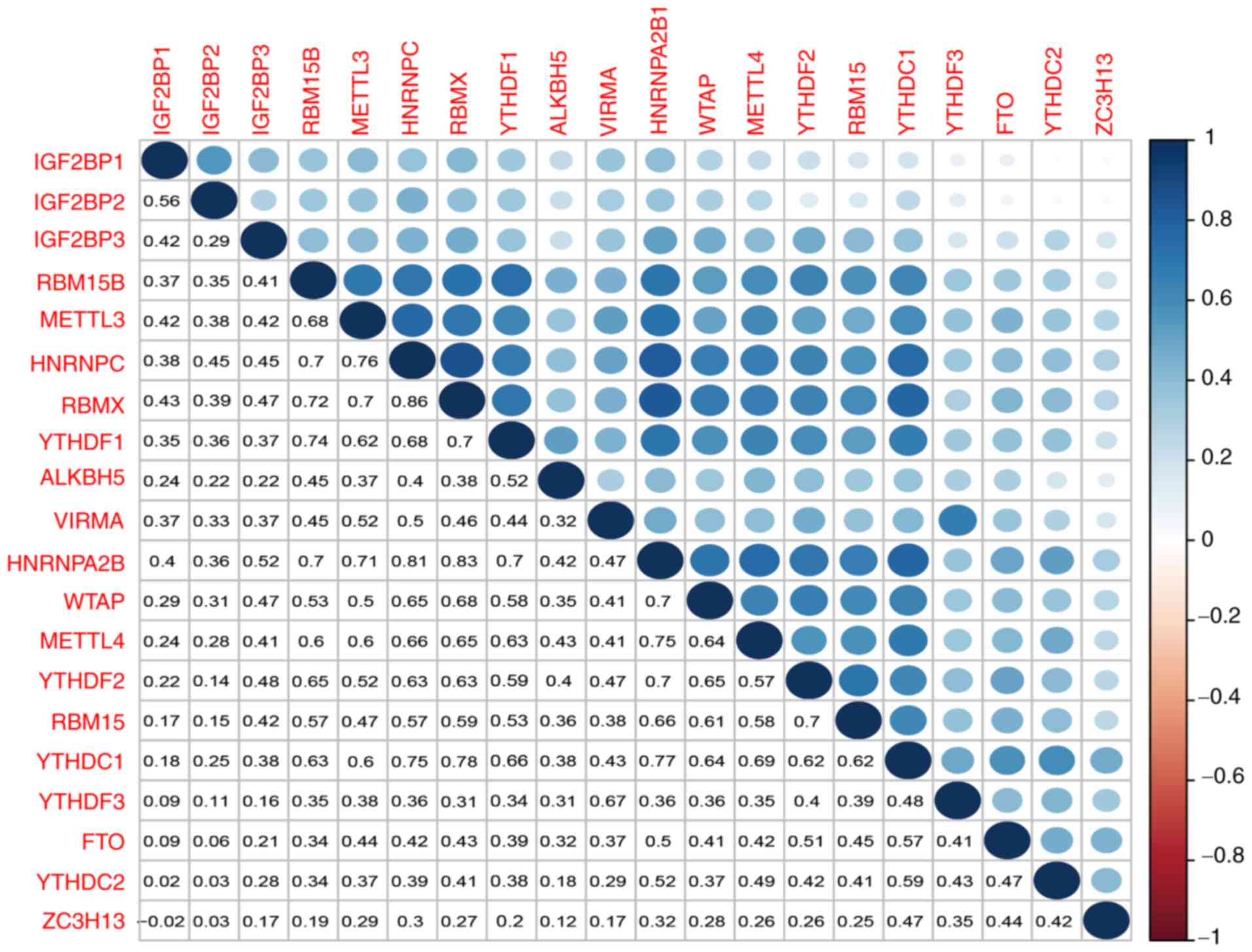 | | IGF2BP1 | IGF2BP2 | IGF2BP3 | RBM15B | METTL3 | HNRNPC | RBMX | YTHDF1 | ALKBH5 | VIRMA | HNRNPA2B1 | WTAP | METTL4 | YTHDF2 | RBM15 | YTHDC1 | YTHDF3 | FTO | YTHDC2 | ZC3H13 |
|---|---|---|---|---|---|---|---|---|---|---|---|---|---|---|---|---|---|---|---|---|
| IGF2BP1 | | | | | | | | | | | | | | | | | | | | |
| IGF2BP2 | 0.56 | | | | | | | | | | | | | | | | | | | |
| IGF2BP3 | 0.42 | 0.29 | | | | | | | | | | | | | | | | | | |
| RBM15B | 0.37 | 0.35 | 0.41 | | | | | | | | | | | | | | | | | |
| METTL3 | 0.42 | 0.38 | 0.42 | 0.68 | | | | | | | | | | | | | | | | |
| HNRNPC | 0.38 | 0.45 | 0.45 | 0.7 | 0.76 | | | | | | | | | | | | | | | |
| RBMX | 0.43 | 0.39 | 0.47 | 0.72 | 0.7 | 0.86 | | | | | | | | | | | | | | |
| YTHDF1 | 0.35 | 0.36 | 0.37 | 0.74 | 0.62 | 0.68 | 0.7 | | | | | | | | | | | | | |
| ALKBH5 | 0.24 | 0.22 | 0.22 | 0.45 | 0.37 | 0.4 | 0.38 | 0.52 | | | | | | | | | | | | |
| VIRMA | 0.37 | 0.33 | 0.37 | 0.45 | 0.52 | 0.5 | 0.46 | 0.44 | 0.32 | | | | | | | | | | | |
| HNRNPA2B | 0.4 | 0.36 | 0.52 | 0.7 | 0.71 | 0.81 | 0.83 | 0.7 | 0.42 | 0.47 | | | | | | | | | | |
| WTAP | 0.29 | 0.31 | 0.47 | 0.53 | 0.5 | 0.65 | 0.68 | 0.58 | 0.35 | 0.41 | 0.7 | | | | | | | | | |
| METTL4 | 0.24 | 0.28 | 0.41 | 0.6 | 0.6 | 0.66 | 0.65 | 0.63 | 0.43 | 0.41 | 0.75 | 0.64 | | | | | | | | |
| YTHDF2 | 0.22 | 0.14 | 0.48 | 0.65 | 0.52 | 0.63 | 0.63 | 0.59 | 0.4 | 0.47 | 0.7 | 0.65 | 0.57 | | | | | | | |
| RBM15 | 0.17 | 0.15 | 0.42 | 0.57 | 0.47 | 0.57 | 0.59 | 0.53 | 0.36 | 0.38 | 0.66 | 0.61 | 0.58 | 0.7 | | | | | | |
| YTHDC1 | 0.18 | 0.25 | 0.38 | 0.63 | 0.6 | 0.75 | 0.78 | 0.66 | 0.38 | 0.43 | 0.77 | 0.64 | 0.69 | 0.62 | 0.62 | | | | | |
| YTHDF3 | 0.09 | 0.11 | 0.16 | 0.35 | 0.38 | 0.36 | 0.31 | 0.34 | 0.31 | 0.67 | 0.36 | 0.36 | 0.35 | 0.4 | 0.39 | 0.48 | | | | |
| FTO | 0.09 | 0.06 | 0.21 | 0.34 | 0.44 | 0.42 | 0.43 | 0.39 | 0.32 | 0.37 | 0.5 | 0.41 | 0.42 | 0.51 | 0.45 | 0.57 | 0.41 | | | |
| YTHDC2 | 0.02 | 0.03 | 0.28 | 0.34 | 0.37 | 0.39 | 0.41 | 0.38 | 0.18 | 0.29 | 0.52 | 0.37 | 0.49 | 0.42 | 0.41 | 0.59 | 0.43 | 0.47 | | |
| ZC3H13 | −0.02 | 0.03 | 0.17 | 0.19 | 0.29 | 0.3 | 0.27 | 0.2 | 0.12 | 0.17 | 0.32 | 0.28 | 0.26 | 0.26 | 0.25 | 0.47 | 0.35 | 0.44 | 0.42 | |

1
0.8
0.6
0.4
0.2
0
−0.2
−0.4
−0.6
−0.8
−1